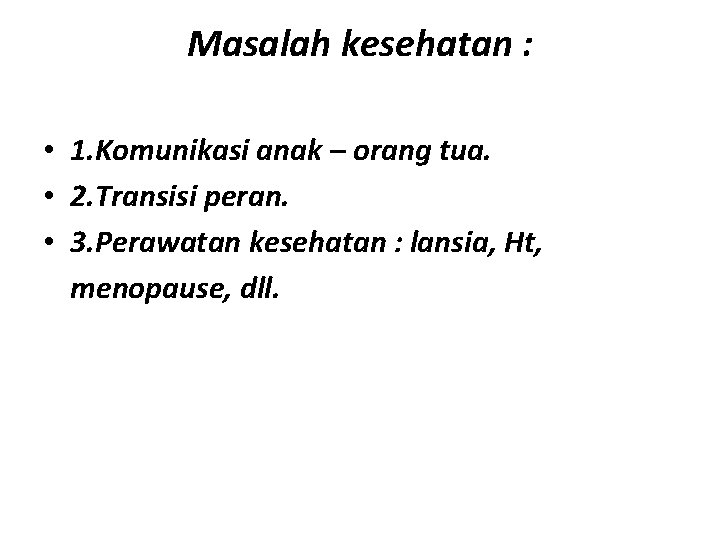 Masalah kesehatan :

• 1.Komunikasi anak – orang tua.
• 2.Transisi peran.
• 3.Perawatan kesehatan : lansia, Ht, menopause, dll.